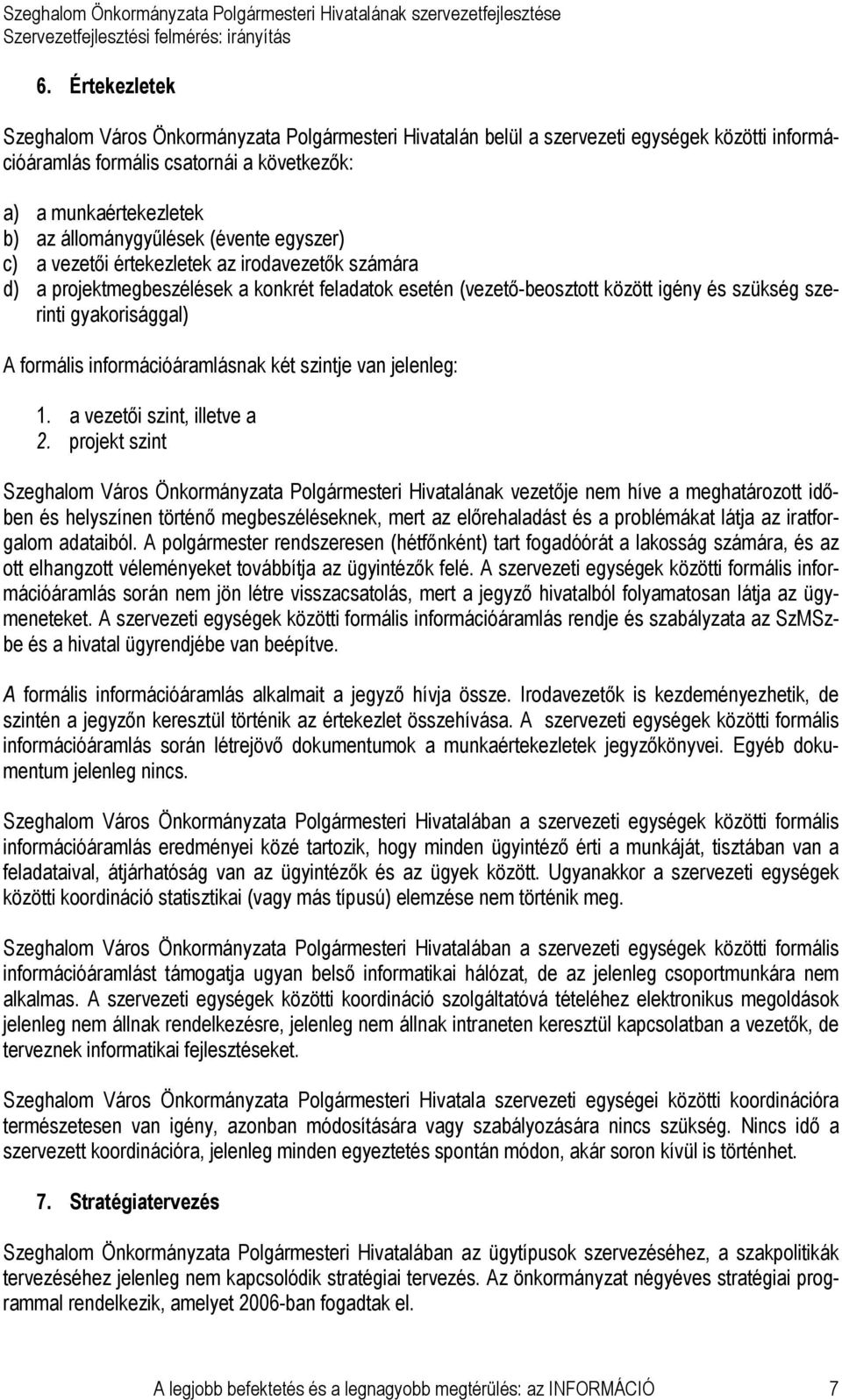 Szeghalom Önkormányzata Polgármesteri Hivatalának szervezetfejlesztése
Szervezetfejlesztési felmérés: irányítás

6. Értekezletek

Szeghalom Város Önkormányzata Polgármesteri Hivatalán belül a szervezeti egységek közötti információáramlás formális csatornái a következők:

a) a munkaértekezletek
b) az állománygyűlések (évente egyszer)
c) a vezetői értekezletek az irodavezetők számára
d) a projektmegbeszélések a konkrét feladatok esetén (vezető-beosztott között igény és szükség szerinti gyakorisággal)

A formális információáramlásnak két szintje van jelenleg:

1. a vezetői szint, illetve a
2. projekt szint

Szeghalom Város Önkormányzata Polgármesteri Hivatalának vezetője nem híve a meghatározott időben és helyszínen történő megbeszéléseknek, mert az előrehaladást és a problémákat látja az iratforgalom adataiból. A polgármester rendszeresen (hétfőnként) tart fogadóórát a lakosság számára, és az ott elhangzott véleményeket továbbítja az ügyintézők felé. A szervezeti egységek közötti formális információáramlás során nem jön létre visszacsatolás, mert a jegyző hivatalból folyamatosan látja az ügymeneteket. A szervezeti egységek közötti formális információáramlás rendje és szabályzata az SzMSzbe és a hivatal ügyrendjébe van beépítve.

A formális információáramlás alkalmait a jegyző hívja össze. Irodavezetők is kezdeményezhetik, de szintén a jegyzőn keresztül történik az értekezlet összehívása. A szervezeti egységek közötti formális információáramlás során létrejövő dokumentumok a munkaértekezletek jegyzőkönyvei. Egyéb dokumentum jelenleg nincs.

Szeghalom Város Önkormányzata Polgármesteri Hivatalában a szervezeti egységek közötti formális információáramlás eredményei közé tartozik, hogy minden ügyintéző érti a munkáját, tisztában van a feladataival, átjárhatóság van az ügyintézők és az ügyek között. Ugyanakkor a szervezeti egységek közötti koordináció statisztikai (vagy más típusú) elemzése nem történik meg.

Szeghalom Város Önkormányzata Polgármesteri Hivatalában a szervezeti egységek közötti formális információáramlást támogatja ugyan belső informatikai hálózat, de az jelenleg csoportmunkára nem alkalmas. A szervezeti egységek közötti koordináció szolgáltatóvá tételéhez elektronikus megoldások jelenleg nem állnak rendelkezésre, jelenleg nem állnak intraneten keresztül kapcsolatban a vezetők, de terveznek informatikai fejlesztéseket.

Szeghalom Város Önkormányzata Polgármesteri Hivatala szervezeti egységei közötti koordinációra természetesen van igény, azonban módosítására vagy szabályozására nincs szükség. Nincs idő a szervezett koordinációra, jelenleg minden egyeztetés spontán módon, akár soron kívül is történhet.

7. Stratégiatervezés

Szeghalom Önkormányzata Polgármesteri Hivatalában az ügytípusok szervezéséhez, a szakpolitikák tervezéséhez jelenleg nem kapcsolódik stratégiai tervezés. Az önkormányzat négyéves stratégiai programmal rendelkezik, amelyet 2006-ban fogadtak el.

A legjobb befektetés és a legnagyobb megtérülés: az INFORMÁCIÓ 7